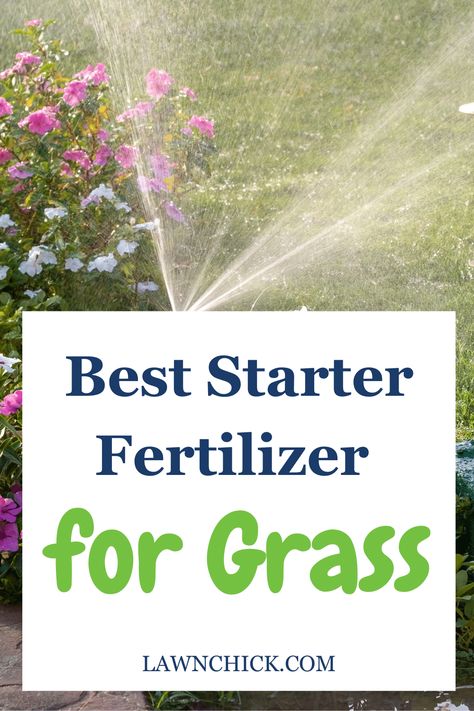 Best Starter Fertilizer for Grass

LAWNCHICK.COM